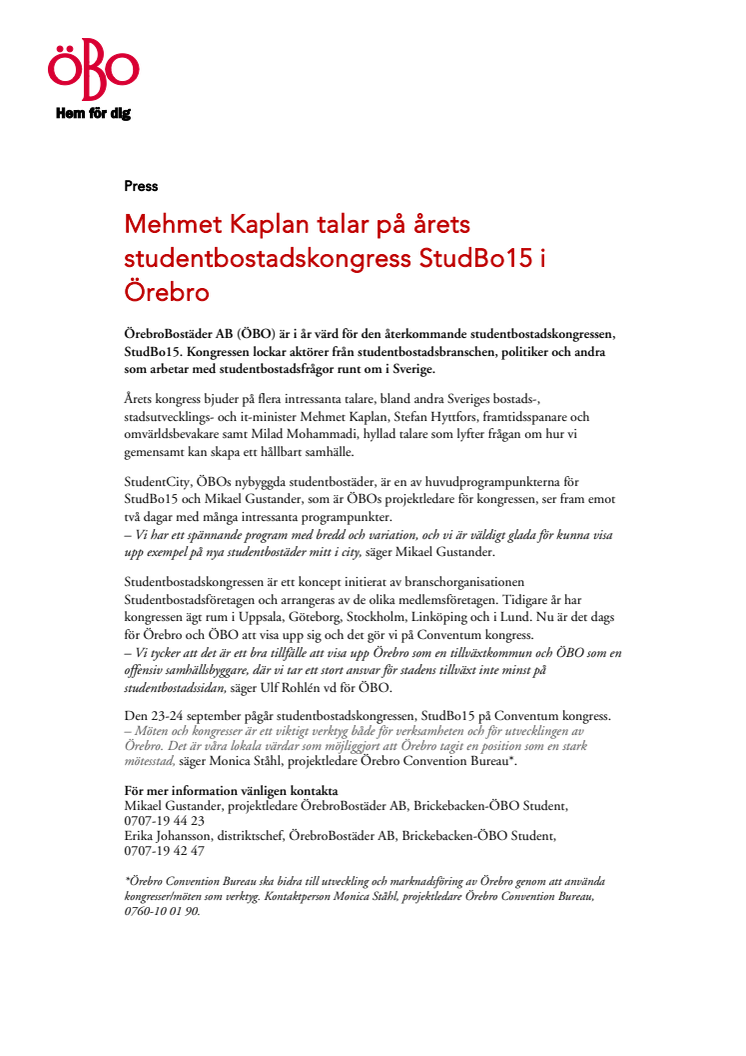 ÖBO
Hem för dig

Press

Mehmet Kaplan talar på årets studentbostadskongress StudBo15 i Örebro

ÖrebroBostäder AB (ÖBO) är i år värd för den återkommande studentbostadskongressen, StudBo15. Kongressen lockar aktörer från studentbostadsbranschen, politiker och andra som arbetar med studentbostadsfrågor runt om i Sverige.

Årets kongress bjuder på flera intressanta talare, bland andra Sveriges bostads-, stadsutvecklings- och it-minister Mehmet Kaplan, Stefan Hyttfors, framtidsspanare och omvärldsbevakare samt Milad Mohammadi, hyllad talare som lyfter frågan om hur vi gemensamt kan skapa ett hållbart samhälle.

StudentCity, ÖBOs nybyggda studentbostäder, är en av huvudprogrampunkterna för StudBo15 och Mikael Gustander, som är ÖBOs projektledare för kongressen, ser fram emot två dagar med många intressanta programpunkter.
– Vi har ett spännande program med bredd och variation, och vi är väldigt glada för kunna visa upp exempel på nya studentbostäder mitt i city, säger Mikael Gustander.

Studentbostadskongressen är ett koncept initierat av branschorganisationen Studentbostadsföretagen och arrangeras av de olika medlemsföretagen. Tidigare år har kongressen ägt rum i Uppsala, Göteborg, Stockholm, Linköping och i Lund. Nu är det dags för Örebro och ÖBO att visa upp sig och det gör vi på Conventum kongress.
– Vi tycker att det är ett bra tillfälle att visa upp Örebro som en tillväxtkommun och ÖBO som en offensiv samhällsbyggare, där vi tar ett stort ansvar för stadens tillväxt inte minst på studentbostadssidan, säger Ulf Rohlén vd för ÖBO.

Den 23-24 september pågår studentbostadskongressen, StudBo15 på Conventum kongress.
– Möten och kongresser är ett viktigt verktyg både för verksamheten och för utvecklingen av Örebro. Det är våra lokala värdar som möjliggjort att Örebro tagit en position som en stark mötesstad, säger Monica Ståhl, projektledare Örebro Convention Bureau*.

För mer information vänligen kontakta
Mikael Gustander, projektledare ÖrebroBostäder AB, Brickebacken-ÖBO Student, 0707-19 44 23
Erika Johansson, distriktschef, ÖrebroBostäder AB, Brickebacken-ÖBO Student, 0707-19 42 47

*Örebro Convention Bureau ska bidra till utveckling och marknadsföring av Örebro genom att använda kongresser/möten som verktyg. Kontaktperson Monica Ståhl, projektledare Örebro Convention Bureau, 0760-10 01 90.